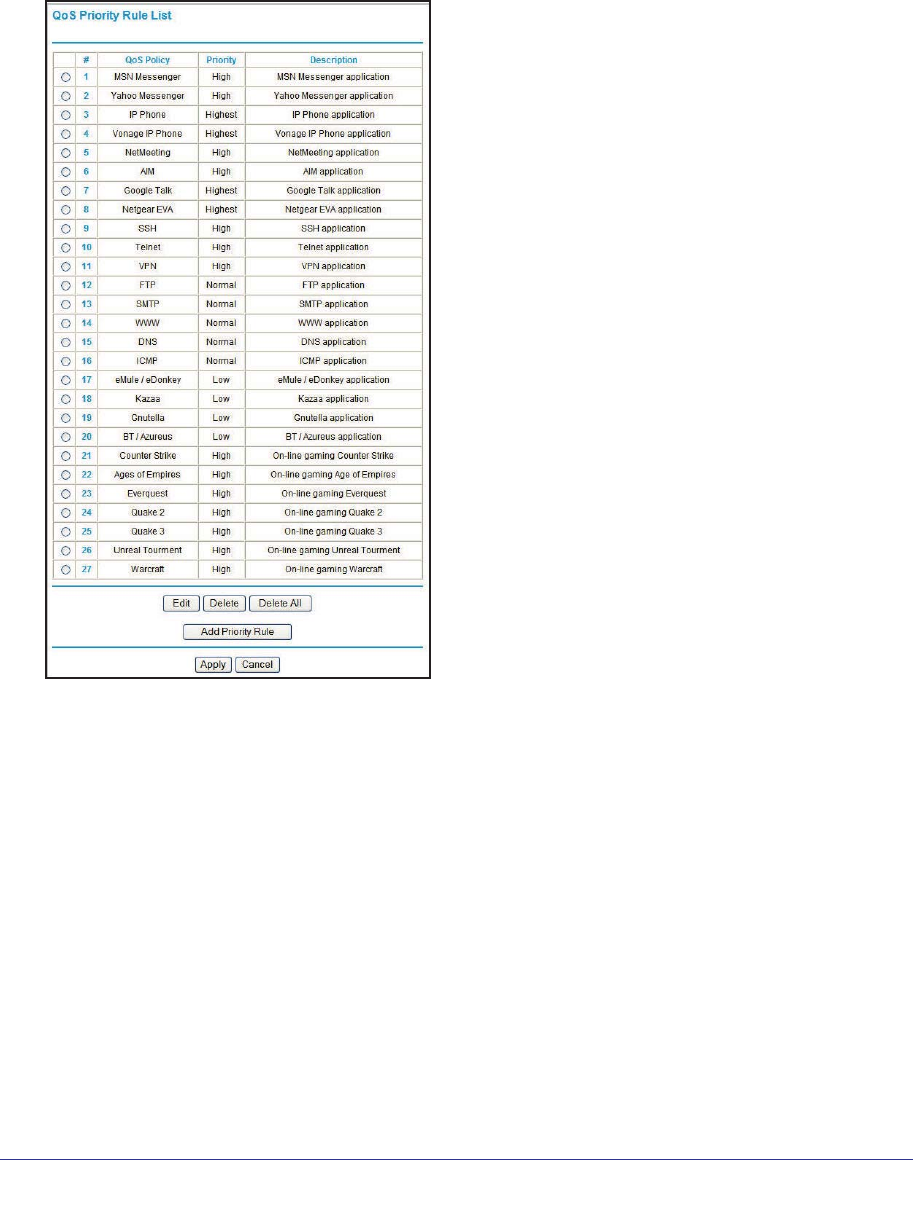 QoS Priority Rule List

| | # | QoS Policy | Priority | Description |
|---|---|---|---|---|
| | 1 | MSN Messenger | High | MSN Messenger application |
| | 2 | Yahoo Messenger | High | Yahoo Messenger application |
| | 3 | IP Phone | Highest | IP Phone application |
| | 4 | Vonage IP Phone | Highest | Vonage IP Phone application |
| | 5 | NetMeeting | High | NetMeeting application |
| | 6 | AIM | High | AIM application |
| | 7 | Google Talk | Highest | Google Talk application |
| | 8 | Netgear EVA | Highest | Netgear EVA application |
| | 9 | SSH | High | SSH application |
| | 10 | Telnet | High | Telnet application |
| | 11 | VPN | High | VPN application |
| | 12 | FTP | Normal | FTP application |
| | 13 | SMTP | Normal | SMTP application |
| | 14 | WWW | Normal | WWW application |
| | 15 | DNS | Normal | DNS application |
| | 16 | ICMP | Normal | ICMP application |
| | 17 | eMule / eDonkey | Low | eMule / eDonkey application |
| | 18 | Kazaa | Low | Kazaa application |
| | 19 | Gnutella | Low | Gnutella application |
| | 20 | BT / Azureus | Low | BT / Azureus application |
| | 21 | Counter Strike | High | On-line gaming Counter Strike |
| | 22 | Ages of Empires | High | On-line gaming Age of Empires |
| | 23 | Everquest | High | On-line gaming Everquest |
| | 24 | Quake 2 | High | On-line gaming Quake 2 |
| | 25 | Quake 3 | High | On-line gaming Quake 3 |
| | 26 | Unreal Tourment | High | On-line gaming Unreal Tourment |
| | 27 | Warcraft | High | On-line gaming Warcraft |

Edit Delete Delete All

Add Priority Rule

Apply Cancel